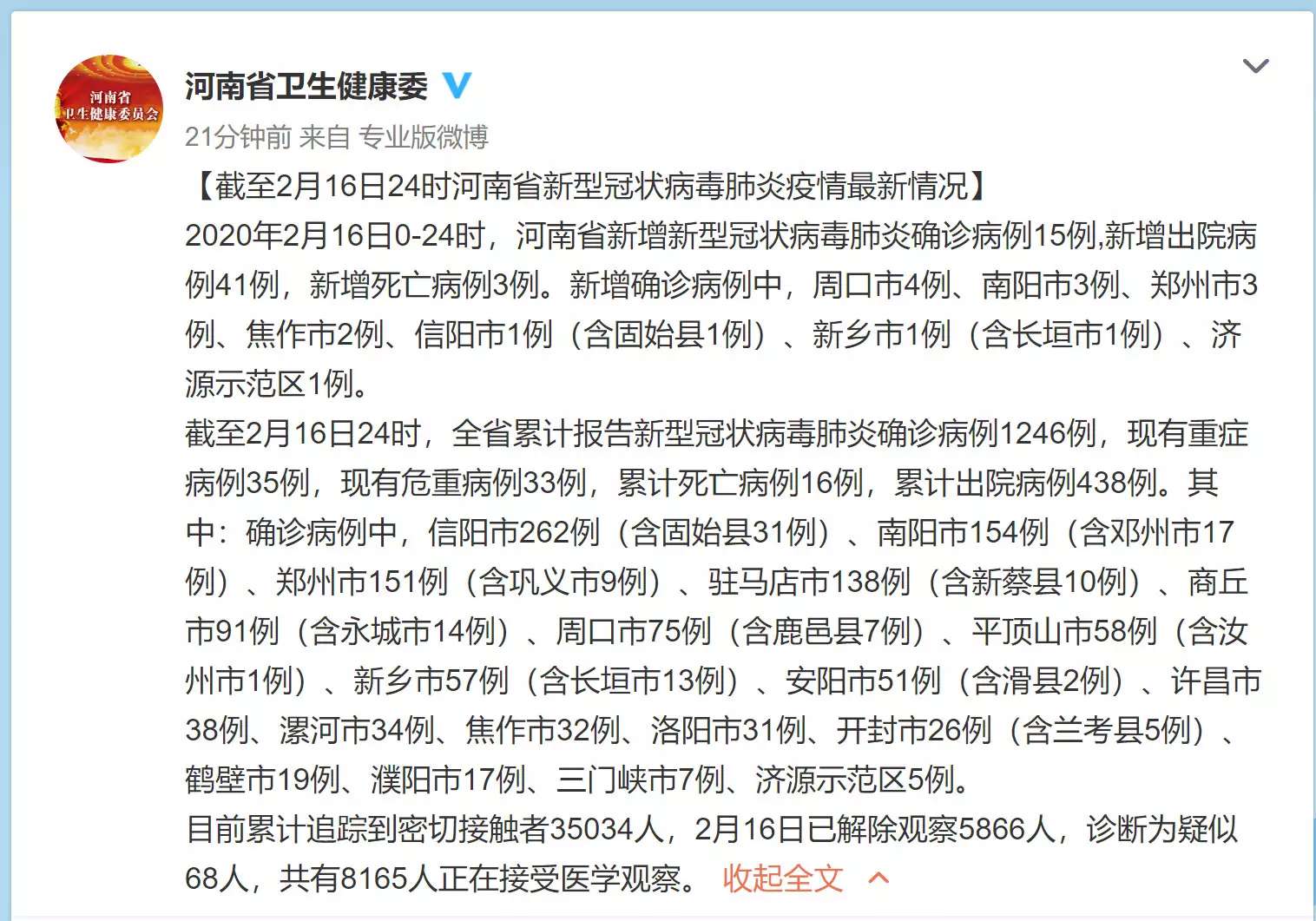 河南省
卫生健康委员会

河南省卫生健康委

21分钟前 来自 专业版微博

【截至2月16日24时河南省新型冠状病毒肺炎疫情最新情况】

2020年2月16日0-24时，河南省新增新型冠状病毒肺炎确诊病例15例,新增出院病例41例，新增死亡病例3例。新增确诊病例中，周口市4例、南阳市3例、郑州市3例、焦作市2例、信阳市1例（含固始县1例）、新乡市1例（含长垣市1例）、济源示范区1例。

截至2月16日24时，全省累计报告新型冠状病毒肺炎确诊病例1246例，现有重症病例35例，现有危重病例33例，累计死亡病例16例，累计出院病例438例。其中：确诊病例中，信阳市262例（含固始县31例）、南阳市154例（含邓州市17例）、郑州市151例（含巩义市9例）、驻马店市138例（含新蔡县10例）、商丘市91例（含永城市14例）、周口市75例（含鹿邑县7例）、平顶山市58例（含汝州市1例）、新乡市57例（含长垣市13例）、安阳市51例（含滑县2例）、许昌市38例、漯河市34例、焦作市32例、洛阳市31例、开封市26例（含兰考县5例）、鹤壁市19例、濮阳市17例、三门峡市7例、济源示范区5例。

目前累计追踪到密切接触者35034人，2月16日已解除观察5866人，诊断为疑似68人，共有8165人正在接受医学观察。 收起全文